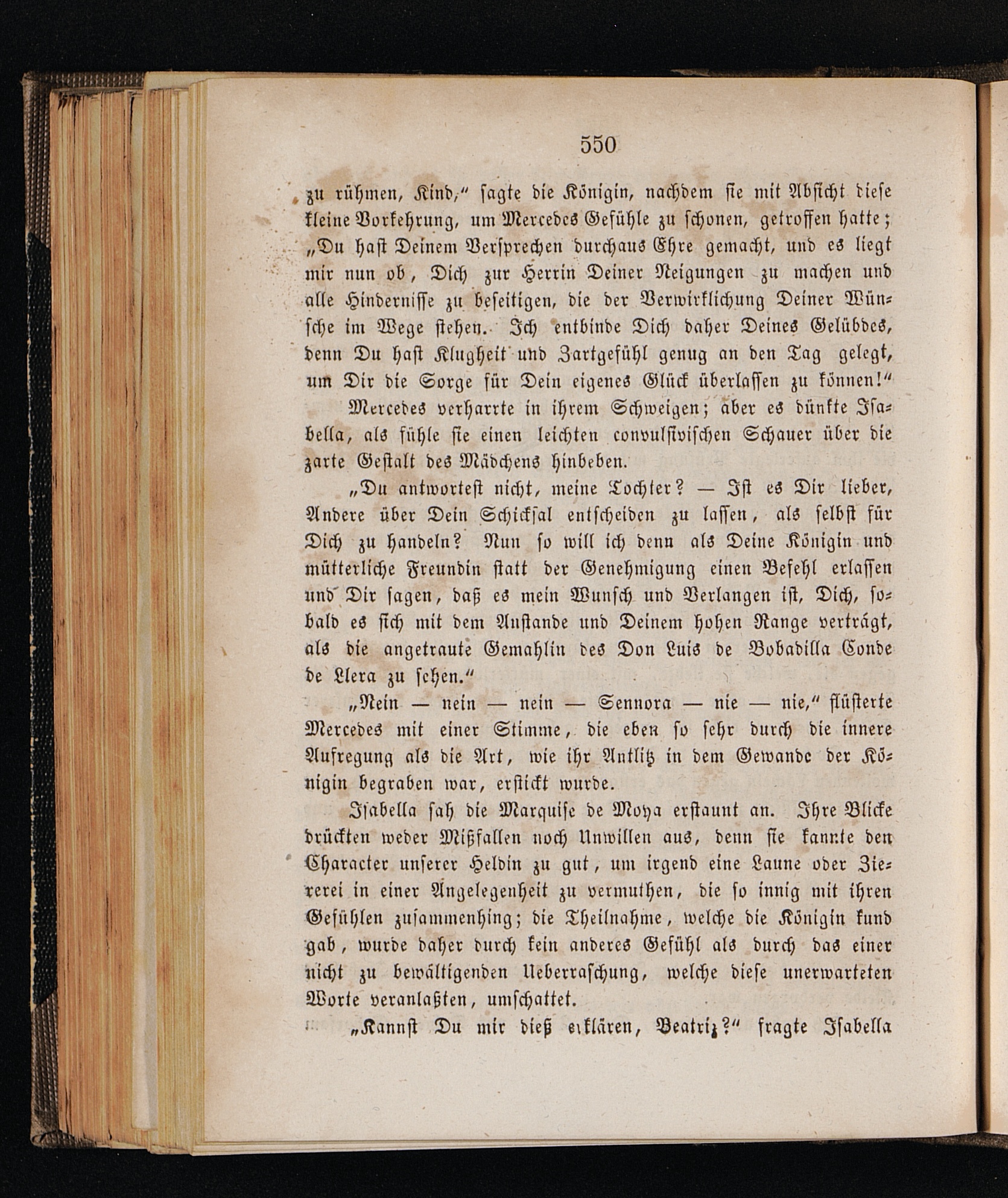 550

zu rühmen, Kind," sagte die Königin, nachdem sie mit Absicht diese kleine Vorkehrung, um Mercedes Gefühle zu schonen, getroffen hatte; „Du hast Deinem Versprechen durchaus Ehre gemacht, und es liegt mir nun ob, Dich zur Herrin Deiner Neigungen zu machen und alle Hindernisse zu beseitigen, die der Verwirklichung Deiner Wünsche im Wege stehen. Ich entbinde Dich daher Deines Gelübdes, denn Du hast Klugheit und Zartgefühl genug an den Tag gelegt, um Dir die Sorge für Dein eigenes Glück überlassen zu können!"

Mercedes verharrte in ihrem Schweigen; aber es dünkte Isabella, als fühle sie einen leichten convulsivischen Schauer über die zarte Gestalt des Mädchens hinbeben.

„Du antwortest nicht, meine Tochter? — Ist es Dir lieber, Andere über Dein Schicksal entscheiden zu lassen, als selbst für Dich zu handeln? Nun so will ich denn als Deine Königin und mütterliche Freundin statt der Genehmigung einen Befehl erlassen und Dir sagen, daß es mein Wunsch und Verlangen ist, Dich, sobald es sich mit dem Anstande und Deinem hohen Range verträgt, als die angetraute Gemahlin des Don Luis de Bobadilla Conde de Llera zu sehen."

„Nein — nein — nein — Sennora — nie — nie," flüsterte Mercedes mit einer Stimme, die eben so sehr durch die innere Aufregung als die Art, wie ihr Antlitz in dem Gewande der Königin begraben war, erstickt wurde.

Isabella sah die Marquise de Moya erstaunt an. Ihre Blicke drückten weder Mißfallen noch Unwillen aus, denn sie kannte den Character unserer Heldin zu gut, um irgend eine Laune oder Ziererei in einer Angelegenheit zu vermuthen, die so innig mit ihren Gefühlen zusammenhing; die Theilnahme, welche die Königin kund gab, wurde daher durch kein anderes Gefühl als durch das einer nicht zu bewältigenden Ueberraschung, welche diese unerwarteten Worte veranlaßten, umschattet.

„Kannst Du mir dieß erklären, Beatriz?" fragte Isabella